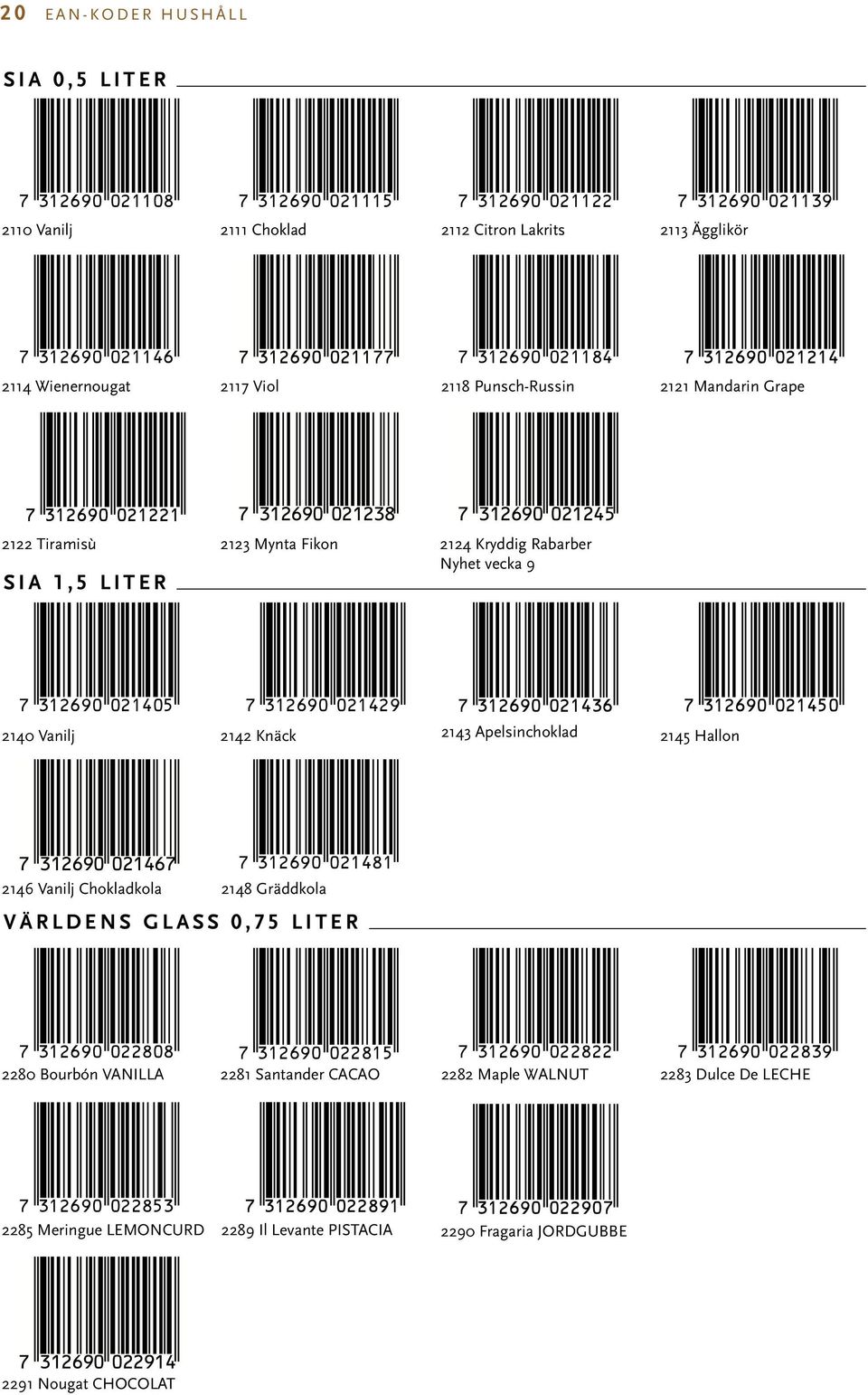 20 EAN-KODER HUSHÅLL

SIA 0,5 LITER

7 312690 021108
2110 Vanilj

7 312690 021115
2111 Choklad

7 312690 021122
2112 Citron Lakrits

7 312690 021139
2113 Ägglikör

7 312690 021146
2114 Wienernougat

7 312690 021177
2117 Viol

7 312690 021184
2118 Punsch-Russin

7 312690 021214
2121 Mandarin Grape

7 312690 021221
2122 Tiramisù

7 312690 021238
2123 Mynta Fikon

7 312690 021245
2124 Kryddig Rabarber
Nyhet vecka 9

SIA 1,5 LITER

7 312690 021405
2140 Vanilj

7 312690 021429
2142 Knäck

7 312690 021436
2143 Apelsinchoklad

7 312690 021450
2145 Hallon

7 312690 021467
2146 Vanilj Chokladkola

7 312690 021481
2148 Gräddkola

VÄRLDENS GLASS 0,75 LITER

7 312690 022808
2280 Bourbón VANILLA

7 312690 022815
2281 Santander CACAO

7 312690 022822
2282 Maple WALNUT

7 312690 022839
2283 Dulce De LECHE

7 312690 022853
2285 Meringue LEMONCURD

7 312690 022891
2289 Il Levante PISTACIA

7 312690 022907
2290 Fragaria JORDGUBBE

7 312690 022914
2291 Nougat CHOCOLAT